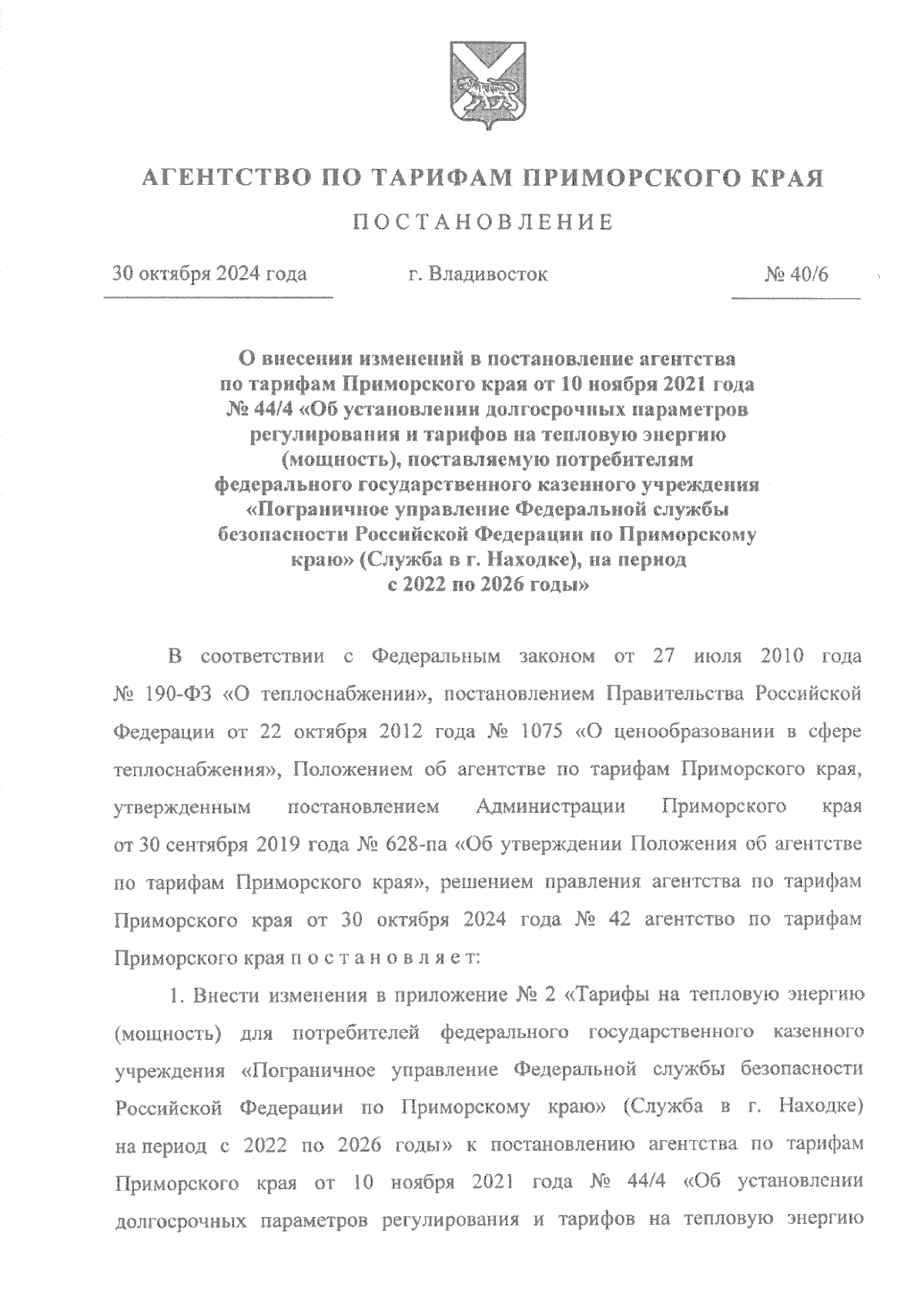 АГЕНТСТВО ПО ТАРИФАМ ПРИМОРСКОГО КРАЯ

ПОСТАНОВЛЕНИЕ

30 октября 2024 года г. Владивосток № 40/6

О внесении изменений в постановление агентства по тарифам Приморского края от 10 ноября 2021 года № 44/4 «Об установлении долгосрочных параметров регулирования и тарифов на тепловую энергию (мощность), поставляемую потребителям федерального государственного казенного учреждения «Пограничное управление Федеральной службы безопасности Российской Федерации по Приморскому краю» (Служба в г. Находке), на период с 2022 по 2026 годы»

В соответствии с Федеральным законом от 27 июля 2010 года № 190-ФЗ «О теплоснабжении», постановлением Правительства Российской Федерации от 22 октября 2012 года № 1075 «О ценообразовании в сфере теплоснабжения», Положением об агентстве по тарифам Приморского края, утвержденным постановлением Администрации Приморского края от 30 сентября 2019 года № 628-па «Об утверждении Положения об агентстве по тарифам Приморского края», решением правления агентства по тарифам Приморского края от 30 октября 2024 года № 42 агентство по тарифам Приморского края п о с т а н о в л я е т:

1. Внести изменения в приложение № 2 «Тарифы на тепловую энергию (мощность) для потребителей федерального государственного казенного учреждения «Пограничное управление Федеральной службы безопасности Российской Федерации по Приморскому краю» (Служба в г. Находке) на период с 2022 по 2026 годы» к постановлению агентства по тарифам Приморского края от 10 ноября 2021 года № 44/4 «Об установлении долгосрочных параметров регулирования и тарифов на тепловую энергию